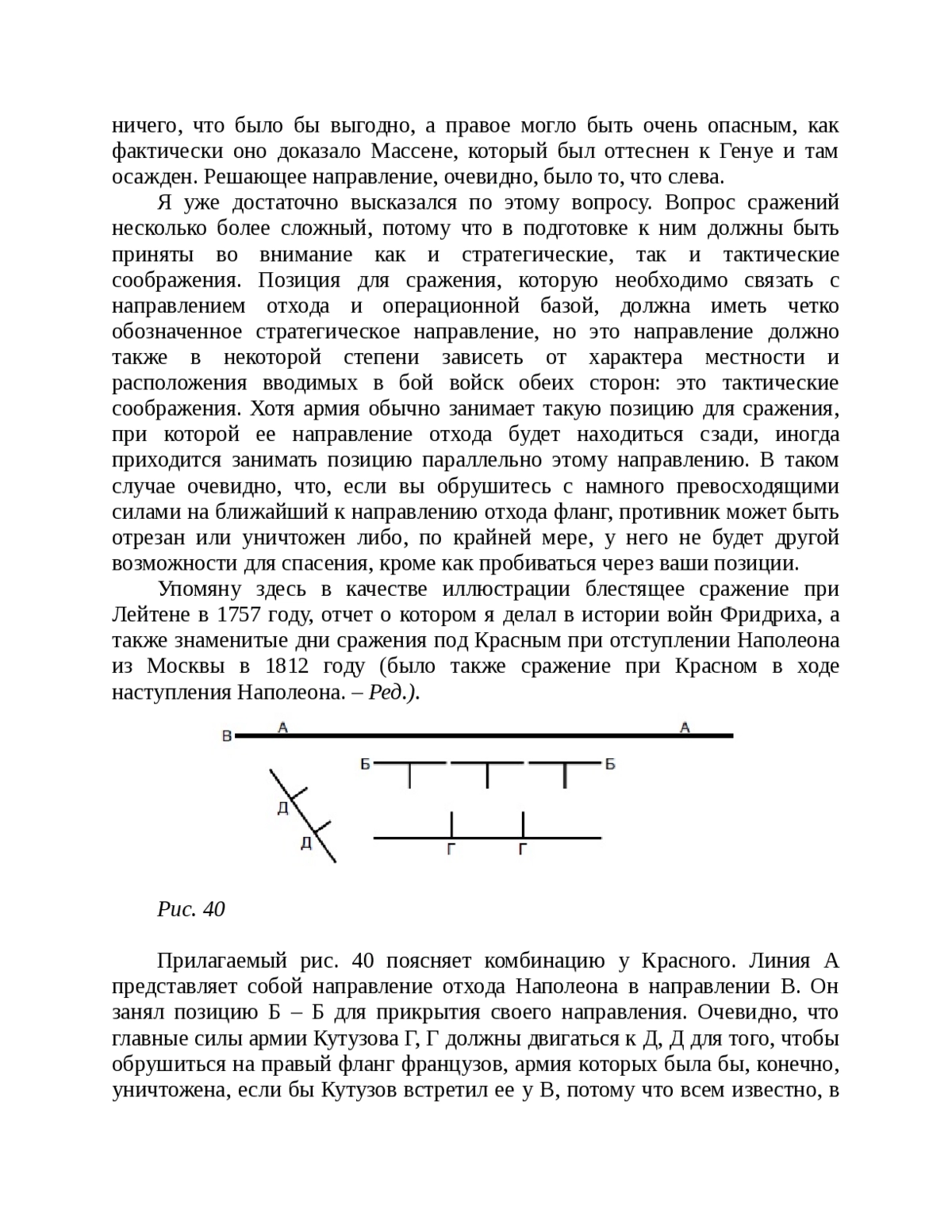 ничего, что было бы выгодно, а правое могло быть очень опасным, как фактически оно доказало Массене, который был оттеснен к Генуе и там осажден. Решающее направление, очевидно, было то, что слева.

Я уже достаточно высказался по этому вопросу. Вопрос сражений несколько более сложный, потому что в подготовке к ним должны быть приняты во внимание как и стратегические, так и тактические соображения. Позиция для сражения, которую необходимо связать с направлением отхода и операционной базой, должна иметь четко обозначенное стратегическое направление, но это направление должно также в некоторой степени зависеть от характера местности и расположения вводимых в бой войск обеих сторон: это тактические соображения. Хотя армия обычно занимает такую позицию для сражения, при которой ее направление отхода будет находиться сзади, иногда приходится занимать позицию параллельно этому направлению. В таком случае очевидно, что, если вы обрушитесь с намного превосходящими силами на ближайший к направлению отхода фланг, противник может быть отрезан или уничтожен либо, по крайней мере, у него не будет другой возможности для спасения, кроме как пробиваться через ваши позиции.

Упомяну здесь в качестве иллюстрации блестящее сражение при Лейтене в 1757 году, отчет о котором я делал в истории войн Фридриха, а также знаменитые дни сражения под Красным при отступлении Наполеона из Москвы в 1812 году (было также сражение при Красном в ходе наступления Наполеона. – Ред.).

В А А
Б Б
Д
Д
Г Г

Рис. 40

Прилагаемый рис. 40 поясняет комбинацию у Красного. Линия А представляет собой направление отхода Наполеона в направлении В. Он занял позицию Б – Б для прикрытия своего направления. Очевидно, что главные силы армии Кутузова Г, Г должны двигаться к Д, Д для того, чтобы обрушиться на правый фланг французов, армия которых была бы, конечно, уничтожена, если бы Кутузов встретил ее у В, потому что всем известно, в